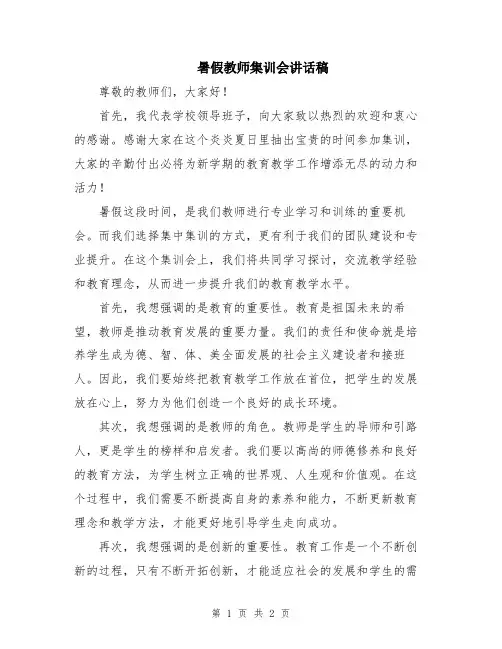 暑假教师集训会讲话稿

尊敬的教师们，大家好！

首先，我代表学校领导班子，向大家致以热烈的欢迎和衷心的感谢。感谢大家在这个炎炎夏日里抽出宝贵的时间参加集训，大家的辛勤付出必将为新学期的教育教学工作增添无尽的动力和活力！

暑假这段时间，是我们教师进行专业学习和训练的重要机会。而我们选择集中集训的方式，更有利于我们的团队建设和专业提升。在这个集训会上，我们将共同学习探讨，交流教学经验和教育理念，从而进一步提升我们的教育教学水平。

首先，我想强调的是教育的重要性。教育是祖国未来的希望，教师是推动教育发展的重要力量。我们的责任和使命就是培养学生成为德、智、体、美全面发展的社会主义建设者和接班人。因此，我们要始终把教育教学工作放在首位，把学生的发展放在心上，努力为他们创造一个良好的成长环境。

其次，我想强调的是教师的角色。教师是学生的导师和引路人，更是学生的榜样和启发者。我们要以高尚的师德修养和良好的教育方法，为学生树立正确的世界观、人生观和价值观。在这个过程中，我们需要不断提高自身的素养和能力，不断更新教育理念和教学方法，才能更好地引导学生走向成功。

再次，我想强调的是创新的重要性。教育工作是一个不断创新的过程，只有不断开拓创新，才能适应社会的发展和学生的需

第 1 页 共 2 页